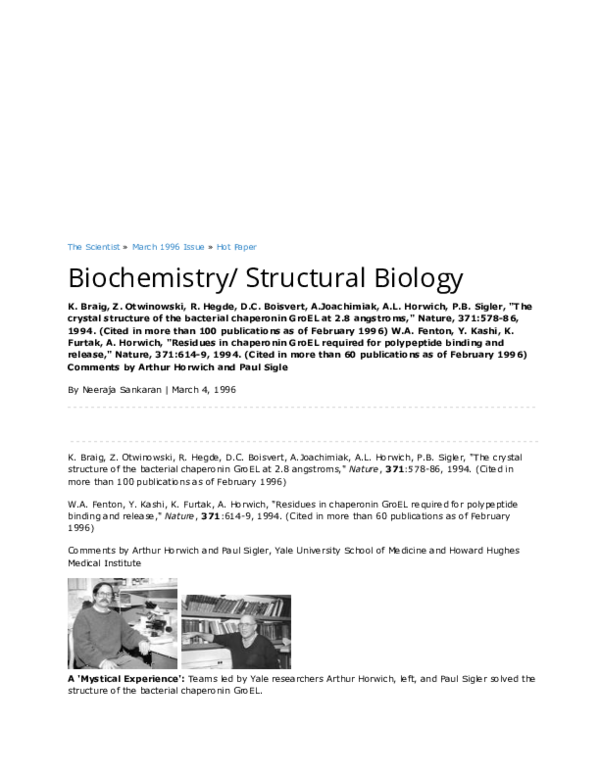 The Scientist » March 1996 Issue » Hot Paper

Biochemistry/ Structural Biology

K. Braig, Z. Otwinowski, R. Hegde, D.C. Boisvert, A.Joachimiak, A.L. Horwich, P.B. Sigler, "The crystal structure of the bacterial chaperonin GroEL at 2.8 angstroms," Nature, 371:578-86, 1994. (Cited in more than 100 publications as of February 1996) W.A. Fenton, Y. Kashi, K. Furtak, A. Horwich, "Residues in chaperonin GroEL required for polypeptide binding and release," Nature, 371:614-9, 1994. (Cited in more than 60 publications as of February 1996) Comments by Arthur Horwich and Paul Sigle

By Neeraja Sankaran | March 4, 1996

K. Braig, Z. Otwinowski, R. Hegde, D.C. Boisvert, A.Joachimiak, A.L. Horwich, P.B. Sigler, "The crystal structure of the bacterial chaperonin GroEL at 2.8 angstroms," Nature, 371:578-86, 1994. (Cited in more than 100 publications as of February 1996)

W.A. Fenton, Y. Kashi, K. Furtak, A. Horwich, "Residues in chaperonin GroEL required for polypeptide binding and release," Nature, 371:614-9, 1994. (Cited in more than 60 publications as of February 1996)

Comments by Arthur Horwich and Paul Sigler, Yale University School of Medicine and Howard Hughes Medical Institute

A 'Mystical Experience': Teams led by Yale researchers Arthur Horwich, left, and Paul Sigler solved the structure of the bacterial chaperonin GroEL.